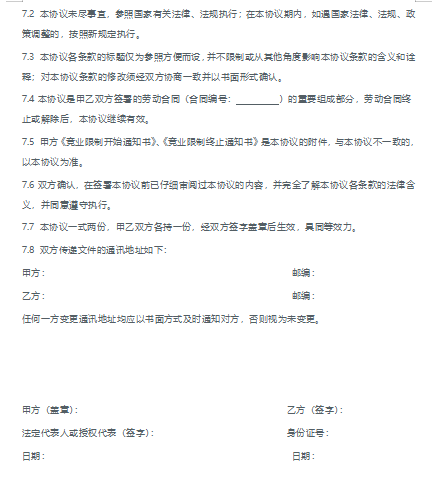 7.2 本协议未尽事宜，参照国家有关法律、法规执行；在本协议期内，如遇国家法律、法规、政策调整的，按照新规定执行。

7.3 本协议各条款的标题仅为参照方便而设，并不限制或从其他角度影响本协议条款的含义和诠释；对本协议条款的修改须经双方协商一致并以书面形式确认。

7.4 本协议是甲乙双方签署的劳动合同（合同编号：________）的重要组成部分，劳动合同终止或解除后，本协议继续有效。

7.5 甲方《竞业限制开始通知书》、《竞业限制终止通知书》是本协议的附件，与本协议不一致的，以本协议为准。

7.6 双方确认，在签署本协议前已仔细审阅过本协议的内容，并完全了解本协议各条款的法律含义，并同意遵守执行。

7.7 本协议一式两份，甲乙双方各持一份，经双方签字盖章后生效，具同等效力。

7.8 双方传递文件的通讯地址如下：

甲方： 邮编：

乙方： 邮编：

任何一方变更通讯地址均应以书面方式及时通知对方，否则视为未变更。

甲方（盖章）： 乙方（签字）：

法定代表人或授权代表（签字）： 身份证号：

日期： 日期：